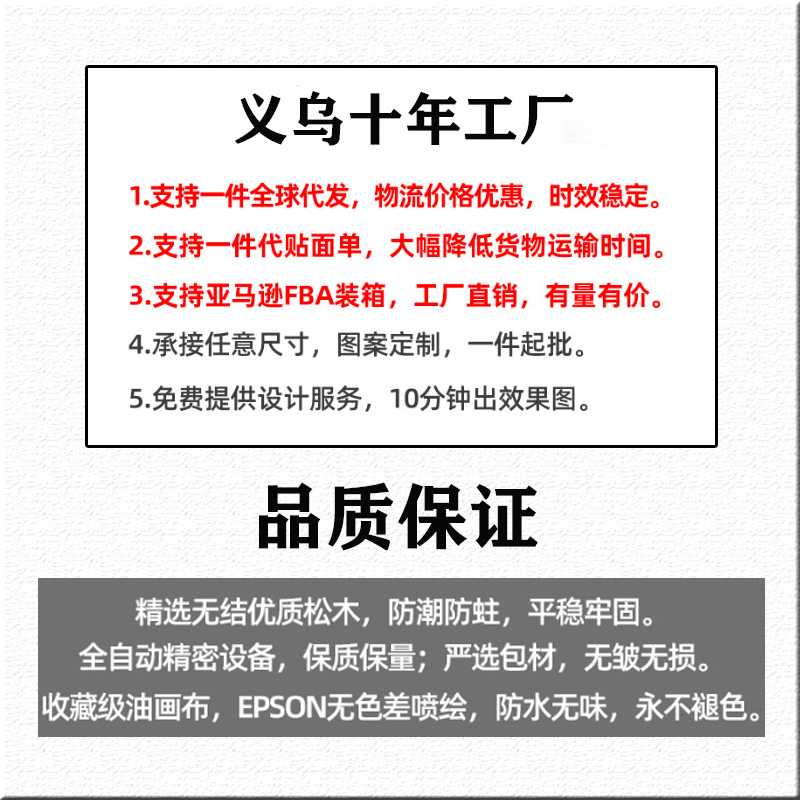 义乌十年工厂

1.支持一件全球代发，物流价格优惠，时效稳定。

2.支持一件代贴面单，大幅降低货物运输时间。

3.支持亚马逊FBA装箱，工厂直销，有量有价。

4.承接任意尺寸，图案定制，一件起批。

5.免费提供设计服务，10分钟出效果图。

品质保证

精选无结优质松木，防潮防蛀，平稳牢固。
全自动精密设备，保质保量；严选包材，无皱无损。
收藏级油画布，EPSON无色差喷绘，防水无味，永不褪色。